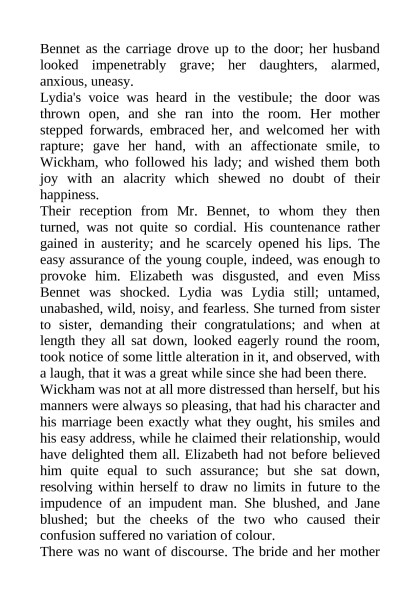 Bennet as the carriage drove up to the door; her husband looked impenetrably grave; her daughters, alarmed, anxious, uneasy.

Lydia's voice was heard in the vestibule; the door was thrown open, and she ran into the room. Her mother stepped forwards, embraced her, and welcomed her with rapture; gave her hand, with an affectionate smile, to Wickham, who followed his lady; and wished them both joy with an alacrity which shewed no doubt of their happiness.

Their reception from Mr. Bennet, to whom they then turned, was not quite so cordial. His countenance rather gained in austerity; and he scarcely opened his lips. The easy assurance of the young couple, indeed, was enough to provoke him. Elizabeth was disgusted, and even Miss Bennet was shocked. Lydia was Lydia still; untamed, unabashed, wild, noisy, and fearless. She turned from sister to sister, demanding their congratulations; and when at length they all sat down, looked eagerly round the room, took notice of some little alteration in it, and observed, with a laugh, that it was a great while since she had been there.

Wickham was not at all more distressed than herself, but his manners were always so pleasing, that had his character and his marriage been exactly what they ought, his smiles and his easy address, while he claimed their relationship, would have delighted them all. Elizabeth had not before believed him quite equal to such assurance; but she sat down, resolving within herself to draw no limits in future to the impudence of an impudent man. She blushed, and Jane blushed; but the cheeks of the two who caused their confusion suffered no variation of colour.

There was no want of discourse. The bride and her mother